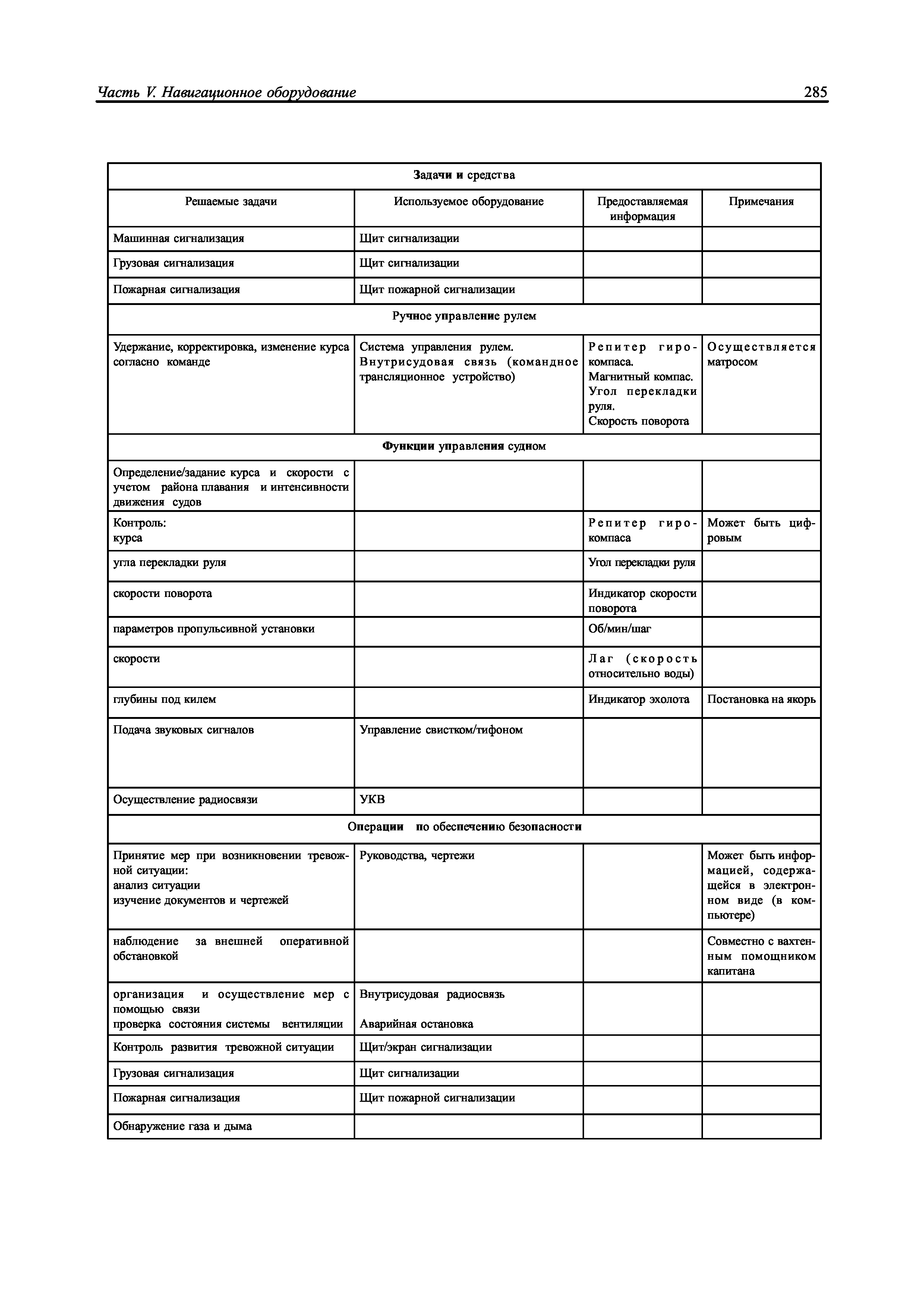 Часть V. Навигационное оборудование 285

| Задачи и средства | | | |
|---|---|---|---|
| Решаемые задачи | Используемое оборудование | Предоставляемая информация | Примечания |
| Машинная сигнализация | Щит сигнализации | | |
| Грузовая сигнализация | Щит сигнализации | | |
| Пожарная сигнализация | Щит пожарной сигнализации | | |
| Ручное управление рулем | | | |
| Удержание, корректировка, изменение курса согласно команде | Система управления рулем. Внутрисудовая связь (командное трансляционное устройство) | Репитер гирокомпаса. Магнитный компас. Угол перекладки руля. Скорость поворота | Осуществляется матросом |
| Функции управления судном | | | |
| Определение/задание курса и скорости с учетом района плавания и интенсивности движения судов | | | |
| Контроль: курса | | Репитер гирокомпаса | Может быть цифровым |
| угла перекладки руля | | Угол перекладки руля | |
| скорости поворота | | Индикатор скорости поворота | |
| параметров пропульсивной установки | | Об/мин/шаг | |
| скорости | | Лаг (скорость относительно воды) | |
| глубины под килем | | Индикатор эхолота | Постановка на якорь |
| Подача звуковых сигналов | Управление свистком/тифоном | | |
| Осуществление радиосвязи | УКВ | | |
| Операции по обеспечению безопасности | | | |
| Принятие мер при возникновении тревожной ситуации: анализ ситуации изучение документов и чертежей | Руководства, чертежи | | Может быть информацией, содержащейся в электронном виде (в компьютере) |
| наблюдение за внешней оперативной обстановкой | | | Совместно с вахтенным помощником капитана |
| организация и осуществление мер с помощью связи проверка состояния системы вентиляции | Внутрисудовая радиосвязь Аварийная остановка | | |
| Контроль развития тревожной ситуации | Щит/экран сигнализации | | |
| Грузовая сигнализация | Щит сигнализации | | |
| Пожарная сигнализация | Щит пожарной сигнализации | | |
| Обнаружение газа и дыма | | | |